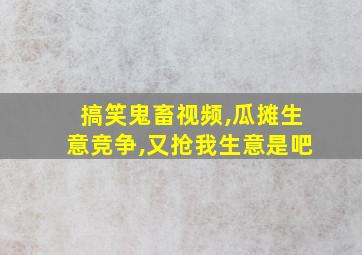 搞笑鬼畜视频,瓜摊生意竞争,又抢我生意是吧